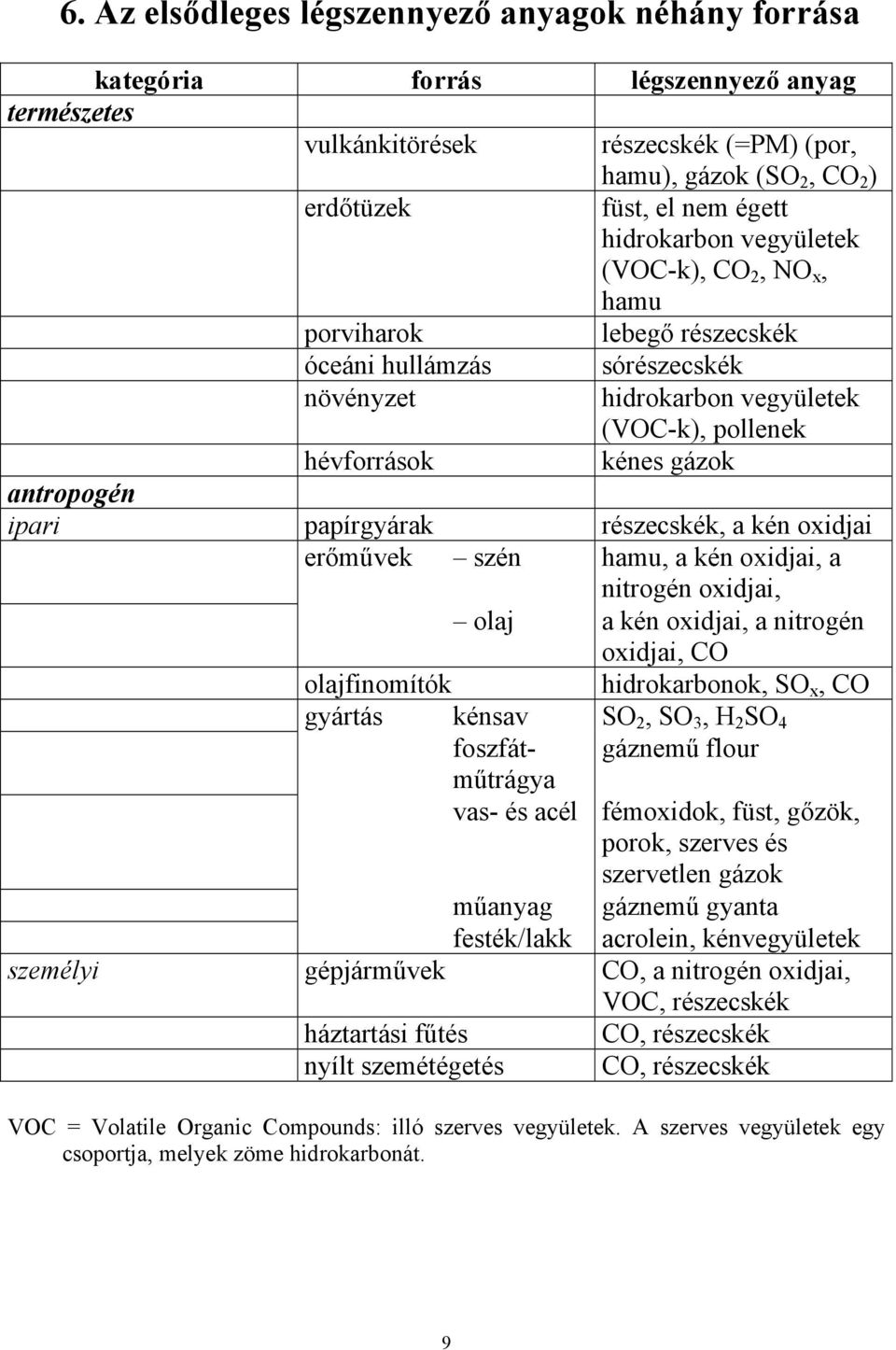 6. Az elsődleges légszennyező anyagok néhány forrása

| kategória | forrás | légszennyező anyag |
|---|---|---|
| természetes | | |
| | vulkánkitörések | részecskék (=PM) (por, hamu), gázok ($SO_2$, $CO_2$) |
| | erdőtüzek | füst, el nem égett hidrokarbon vegyületek (VOC-k), $CO_2$, $NO_x$, hamu |
| | porviharok | lebegő részecskék |
| | óceáni hullámzás | sórészecskék |
| | növényzet | hidrokarbon vegyületek (VOC-k), pollenek |
| | hévforrások | kénes gázok |
| antropogén | | |
| ipari | papírgyárak | részecskék, a kén oxidjai |
| | erőművek – szén | hamu, a kén oxidjai, a nitrogén oxidjai, |
| | – olaj | a kén oxidjai, a nitrogén oxidjai, CO |
| | olajfinomítók | hidrokarbonok, $SO_x$, CO |
| | gyártás kénsav | $SO_2$, $SO_3$, $H_2SO_4$ |
| | foszfát-műtrágya | gáznemű flour |
| | vas- és acél | fémoxidok, füst, gőzök, porok, szerves és szervetlen gázok |
| | műanyag | gáznemű gyanta |
| | festék/lakk | acrolein, kénvegyületek |
| személyi | gépjárművek | CO, a nitrogén oxidjai, VOC, részecskék |
| | háztartási fűtés | CO, részecskék |
| | nyílt szemétégetés | CO, részecskék |

VOC = Volatile Organic Compounds: illó szerves vegyületek. A szerves vegyületek egy csoportja, melyek zöme hidrokarbonát.

9